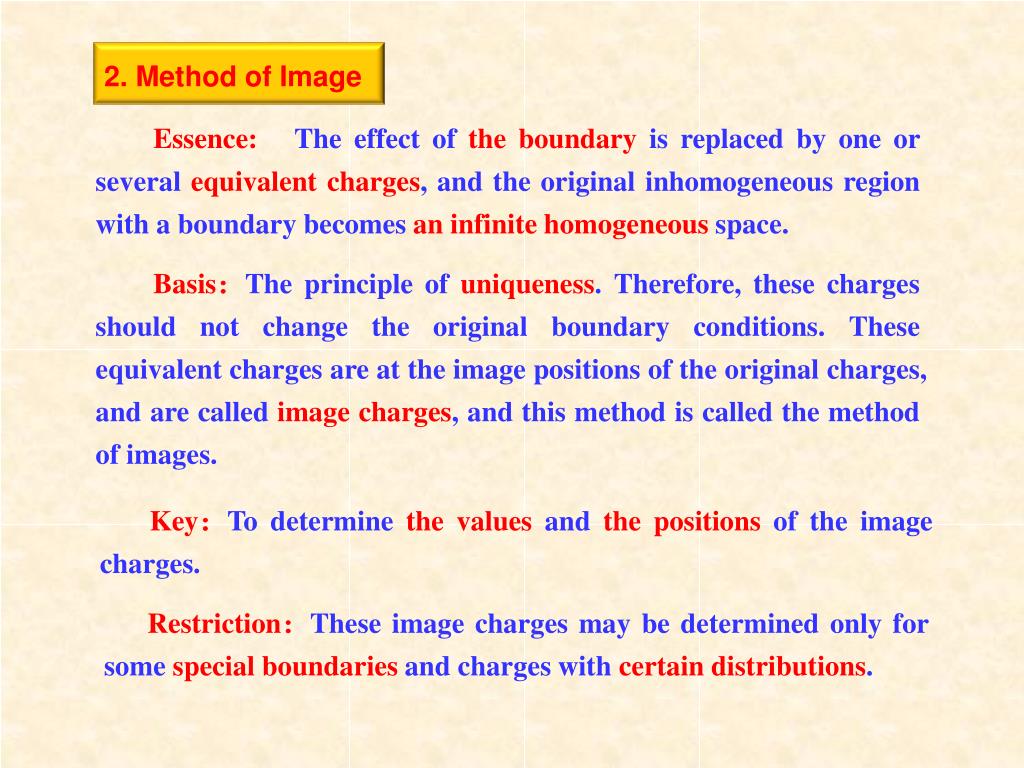 2. Method of Image

Essence: The effect of the boundary is replaced by one or several equivalent charges, and the original inhomogeneous region with a boundary becomes an infinite homogeneous space.

Basis: The principle of uniqueness. Therefore, these charges should not change the original boundary conditions. These equivalent charges are at the image positions of the original charges, and are called image charges, and this method is called the method of images.

Key: To determine the values and the positions of the image charges.

Restriction: These image charges may be determined only for some special boundaries and charges with certain distributions.